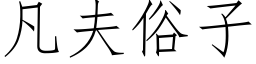 凡夫俗子